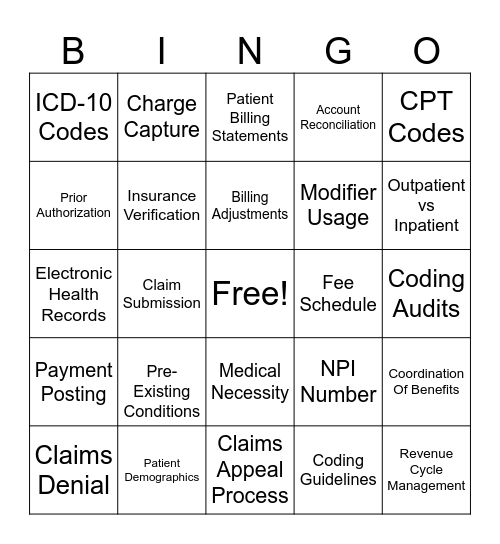 | B | I | N | G | O |
|---|---|---|---|---|
| ICD-10 Codes | Charge Capture | Patient Billing Statements | Account Reconciliation | CPT Codes |
| Prior Authorization | Insurance Verification | Billing Adjustments | Modifier Usage | Outpatient vs Inpatient |
| Electronic Health Records | Claim Submission | Free! | Fee Schedule | Coding Audits |
| Payment Posting | Pre-Existing Conditions | Medical Necessity | NPI Number | Coordination Of Benefits |
| Claims Denial | Patient Demographics | Claims Appeal Process | Coding Guidelines | Revenue Cycle Management |